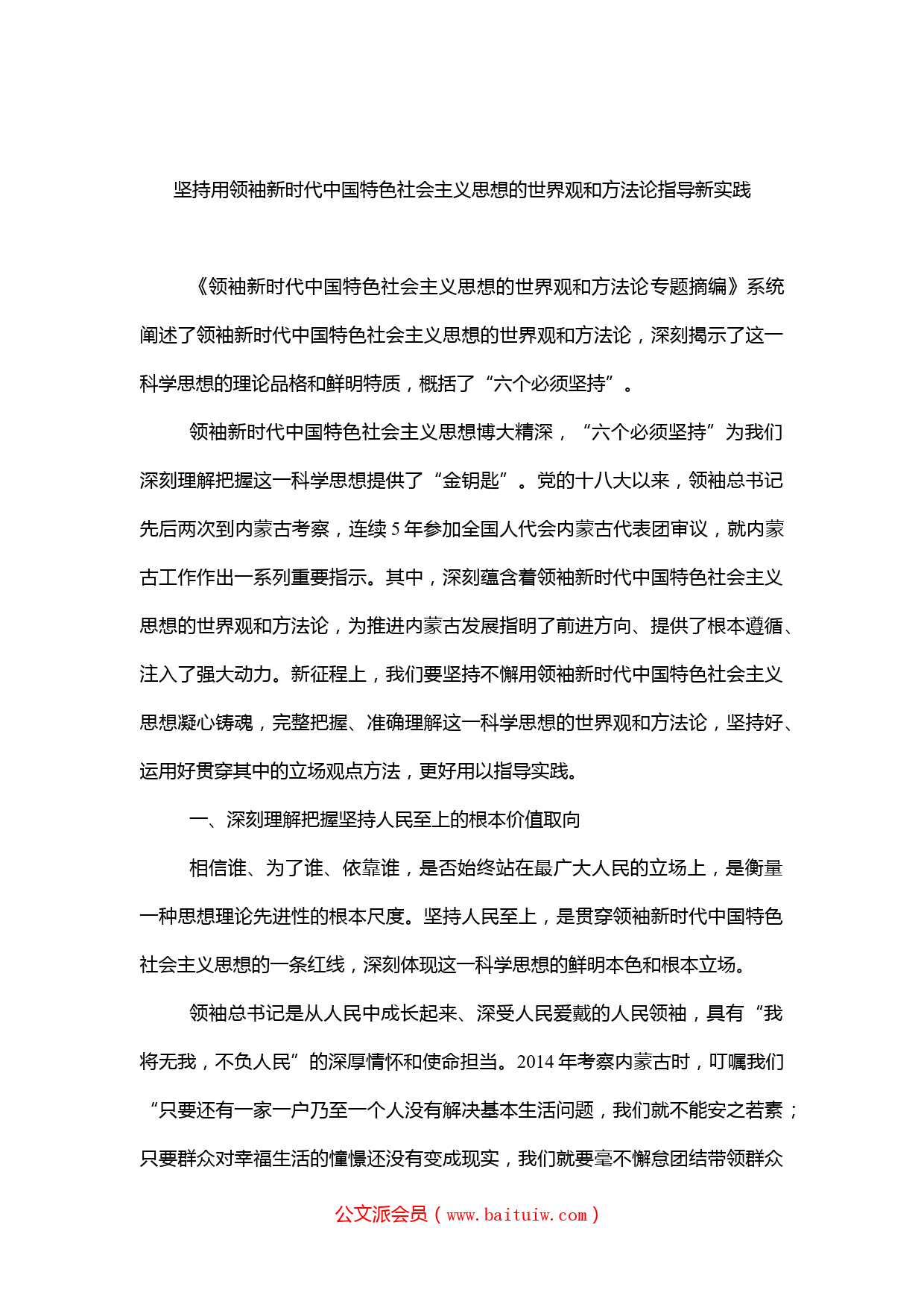 坚持用领袖新时代中国特色社会主义思想的世界观和方法论指导新实践

《领袖新时代中国特色社会主义思想的世界观和方法论专题摘编》系统阐述了领袖新时代中国特色社会主义思想的世界观和方法论，深刻揭示了这一科学思想的理论品格和鲜明特质，概括了“六个必须坚持”。

领袖新时代中国特色社会主义思想博大精深，“六个必须坚持”为我们深刻理解把握这一科学思想提供了“金钥匙”。党的十八大以来，领袖总书记先后两次到内蒙古考察，连续5年参加全国人代会内蒙古代表团审议，就内蒙古工作作出一系列重要指示。其中，深刻蕴含着领袖新时代中国特色社会主义思想的世界观和方法论，为推进内蒙古发展指明了前进方向、提供了根本遵循、注入了强大动力。新征程上，我们要坚持不懈用领袖新时代中国特色社会主义思想凝心铸魂，完整把握、准确理解这一科学思想的世界观和方法论，坚持好、运用好贯穿其中的立场观点方法，更好用以指导实践。

一、深刻理解把握坚持人民至上的根本价值取向

相信谁、为了谁、依靠谁，是否始终站在最广大人民的立场上，是衡量一种思想理论先进性的根本尺度。坚持人民至上，是贯穿领袖新时代中国特色社会主义思想的一条红线，深刻体现这一科学思想的鲜明本色和根本立场。

领袖总书记是从人民中成长起来、深受人民爱戴的人民领袖，具有“我将无我，不负人民”的深厚情怀和使命担当。2014年考察内蒙古时，叮嘱我们“只要还有一家一户乃至一个人没有解决基本生活问题，我们就不能安之若素；只要群众对幸福生活的憧憬还没有变成现实，我们就要毫不懈怠团结带领群众

公文派会员（www.baituiw.com）